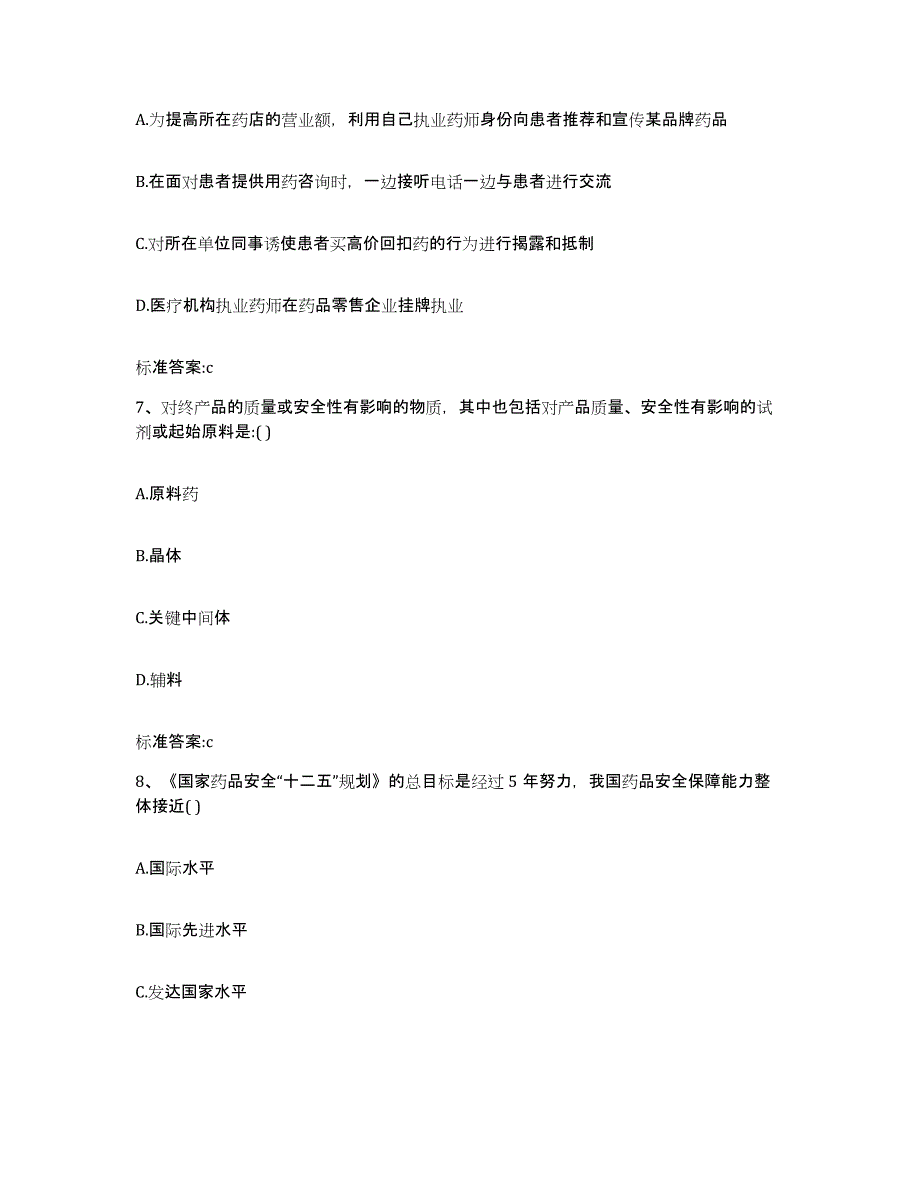 A.为提高所在药店的营业额，利用自己执业药师身份向患者推荐和宣传某品牌药品

B.在面对患者提供用药咨询时，一边接听电话一边与患者进行交流

C.对所在单位同事诱使患者买高价回扣药的行为进行揭露和抵制

D.医疗机构执业药师在药品零售企业挂牌执业

标准答案:c

7、对终产品的质量或安全性有影响的物质，其中也包括对产品质量、安全性有影响的试剂或起始原料是:( )

A.原料药

B.晶体

C.关键中间体

D.辅料

标准答案:c

8、《国家药品安全“十二五”规划》的总目标是经过 5 年努力，我国药品安全保障能力整体接近( )

A.国际水平

B.国际先进水平

C.发达国家水平